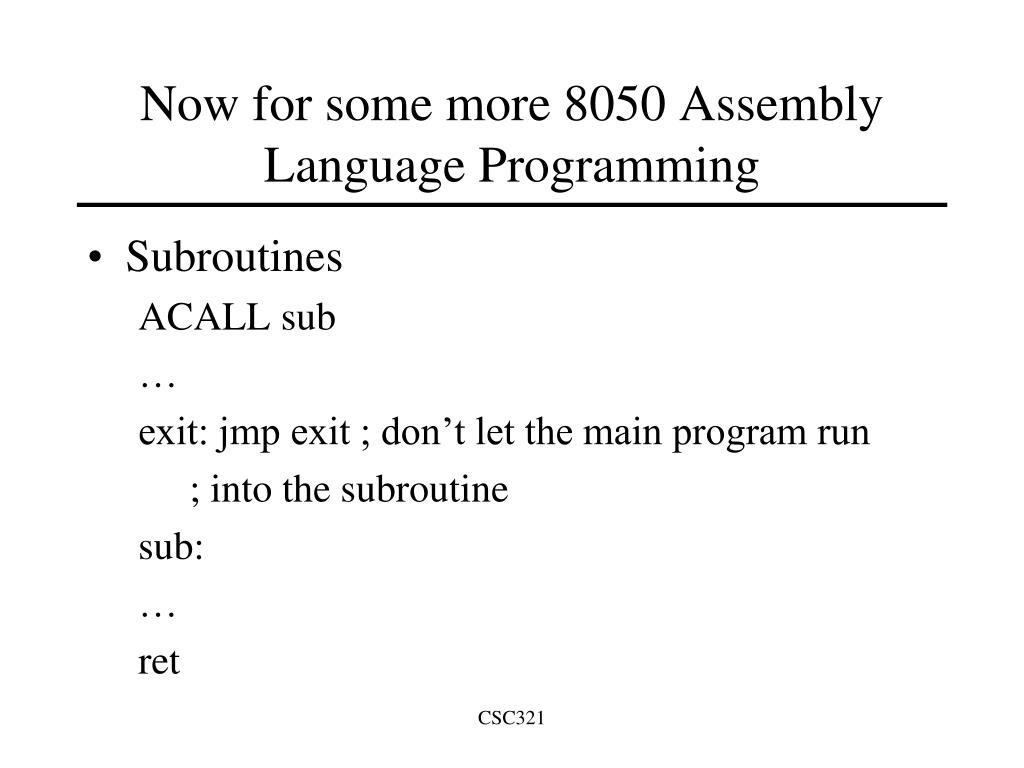 Now for some more 8050 Assembly Language Programming

• Subroutines

ACALL sub

…

exit: jmp exit ; don’t let the main program run

; into the subroutine

sub:

…

ret

CSC321